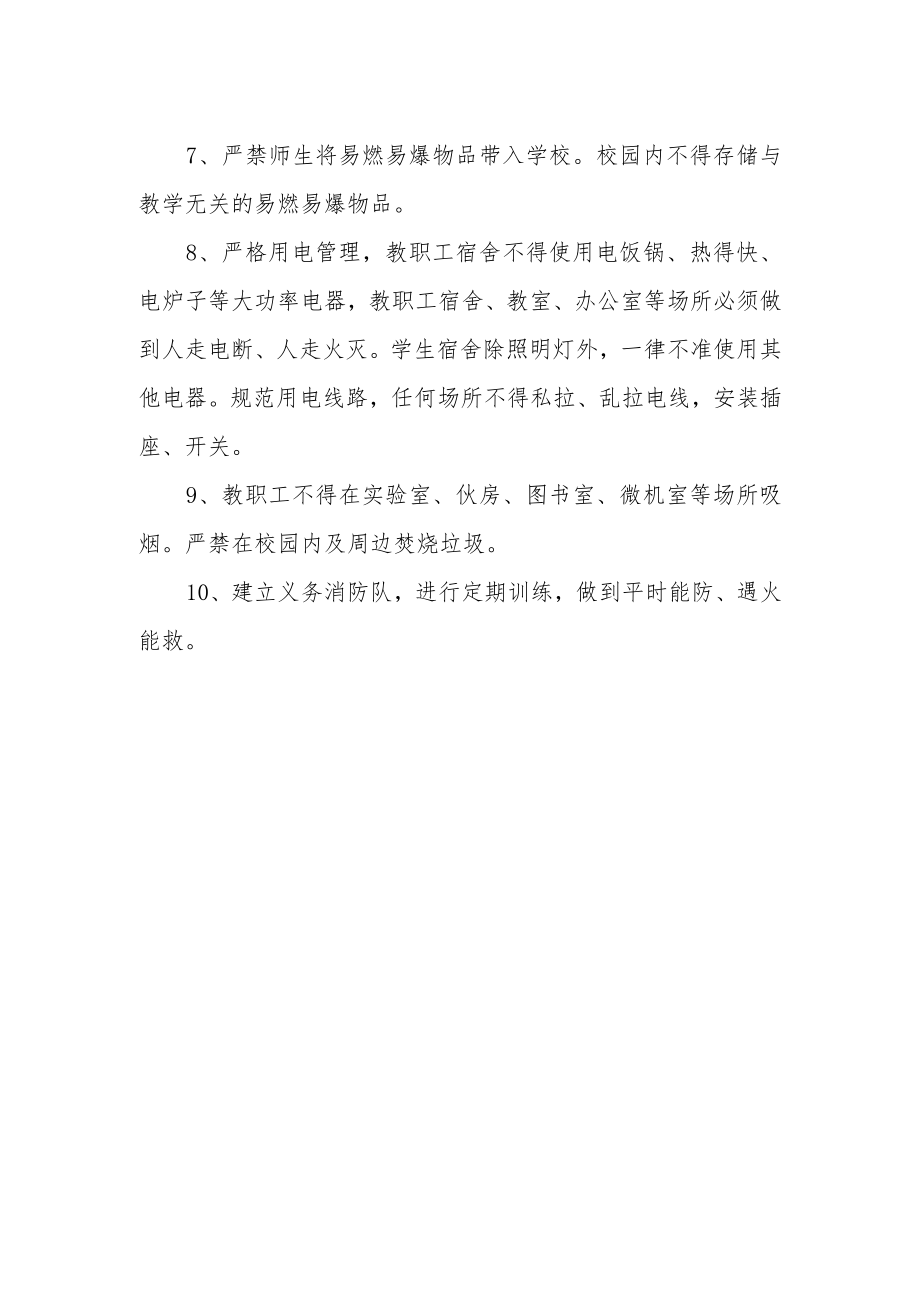 7、严禁师生将易燃易爆物品带入学校。校园内不得存储与教学无关的易燃易爆物品。

8、严格用电管理，教职工宿舍不得使用电饭锅、热得快、电炉子等大功率电器，教职工宿舍、教室、办公室等场所必须做到人走电断、人走火灭。学生宿舍除照明灯外，一律不准使用其他电器。规范用电线路，任何场所不得私拉、乱拉电线，安装插座、开关。

9、教职工不得在实验室、伙房、图书室、微机室等场所吸烟。严禁在校园内及周边焚烧垃圾。

10、建立义务消防队，进行定期训练，做到平时能防、遇火能救。